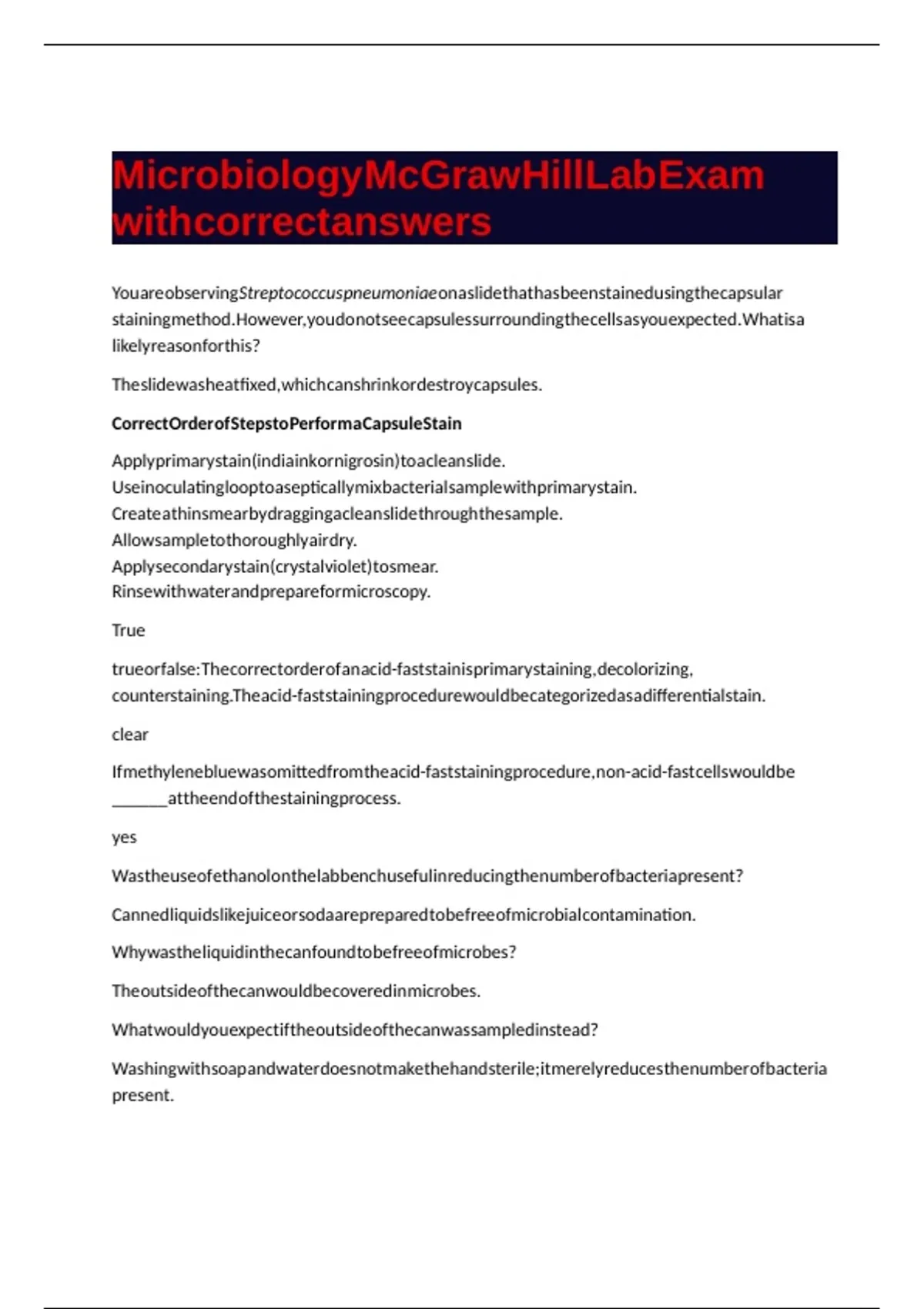 MicrobiologyMcGrawHillLabExam withcorrectanswers

YouareobservingStreptococcuspneumoniaeonaslidethathasbeenstainedusingthecapsular stainingmethod.However,youdonotseecapsulessurroundingthecellsasyouexpected.Whatisa likelyreasonforthis?

Theslidewasheatfixed,whichcanshrinkordestroycapsules.

CorrectOrderofStepstoPerformaCapsuleStain

Applyprimarystain(indiainkornigrosin)toacleanslide.
Useinoculatinglooptoasepticallymixbacterialsamplewithprimarystain.
Createathinsmearbydraggingacleanslidethroughthesample.
Allowsampletothoroughlyairdry.
Applysecondarystain(crystalviolet)tosmear.
Rinsewithwaterandprepareformicroscopy.

True

trueorfalse:Thecorrectorderofanacid-faststainisprimarystaining,decolorizing, counterstaining.Theacid-faststainingprocedurewouldbecategorizedasadifferentialstain.

clear

Ifmethylenebluewasomittedfromtheacid-faststainingprocedure,non-acid-fastcellswouldbe _______attheendofthestainingprocess.

yes

Wastheuseofethanolonthelabbenchusefulinreducingthenumberofbacteriapresent?

Cannedliquidslikejuiceorsodaarepreparedtobefreeofmicrobialcontamination.

Whywastheliquidinthecanfoundtobefreeofmicrobes?

Theoutsideofthecanwouldbecoveredinmicrobes.

Whatwouldyouexpectiftheoutsideofthecanwassampledinstead?

Washingwithsoapandwaterdoesnotmakethehandsterile;itmerelyreducesthenumberofbacteria present.